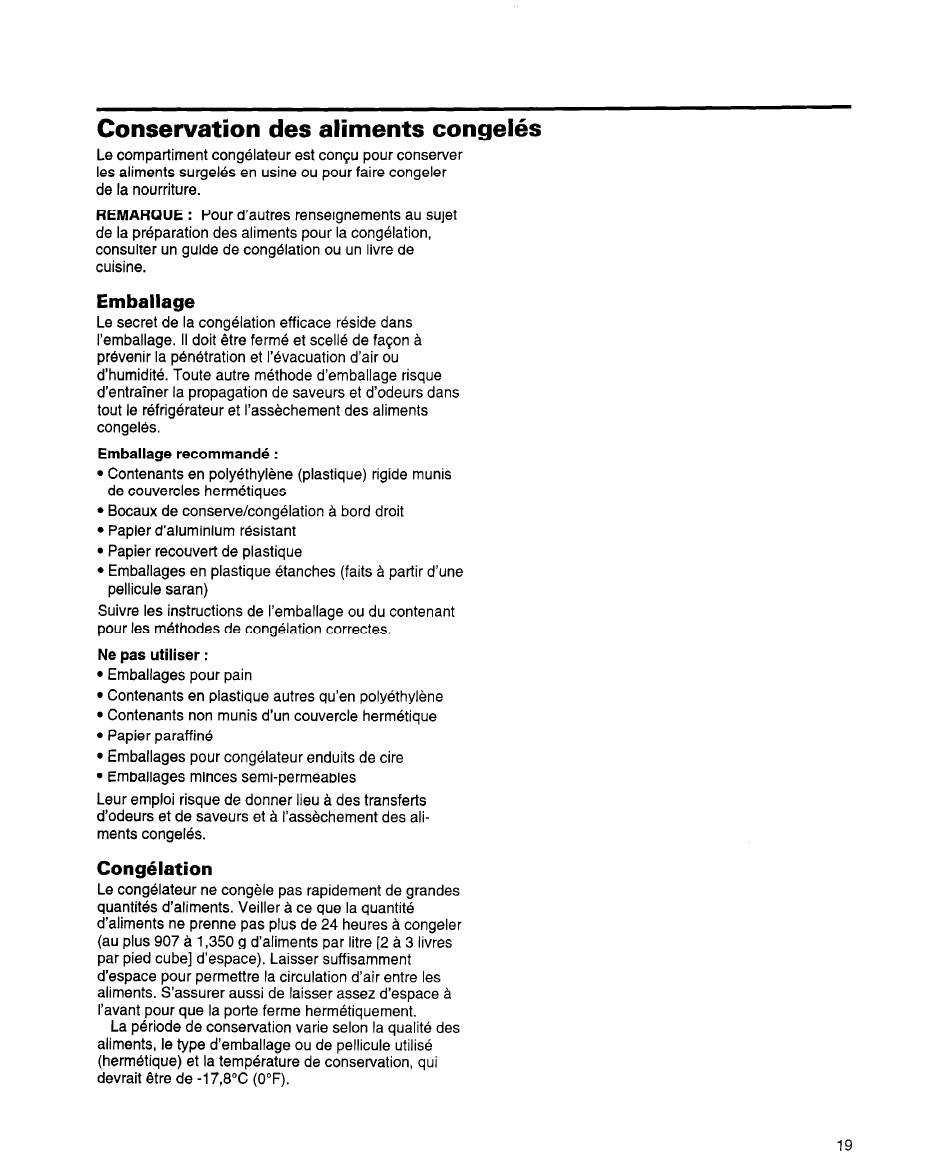 Conservation des aliments congelés

Le compartiment congélateur est conçu pour conserver les aliments surgelés en usine ou pour faire congeler de la nourriture.

REMARQUE : Pour d'autres renseignements au sujet de la préparation des aliments pour la congélation, consulter un guide de congélation ou un livre de cuisine.

Emballage

Le secret de la congélation efficace réside dans l'emballage. Il doit être fermé et scellé de façon à prévenir la pénétration et l'évacuation d'air ou d'humidité. Toute autre méthode d'emballage risque d'entraîner la propagation de saveurs et d'odeurs dans tout le réfrigérateur et l'assèchement des aliments congelés.

Emballage recommandé :
• Contenants en polyéthylène (plastique) rigide munis de couvercles hermétiques
• Bocaux de conserve/congélation à bord droit
• Papier d'aluminium résistant
• Papier recouvert de plastique
• Emballages en plastique étanches (faits à partir d'une pellicule saran)

Suivre les instructions de l'emballage ou du contenant pour les méthodes de congélation correctes.

Ne pas utiliser :
• Emballages pour pain
• Contenants en plastique autres qu'en polyéthylène
• Contenants non munis d'un couvercle hermétique
• Papier paraffiné
• Emballages pour congélateur enduits de cire
• Emballages minces semi-perméables

Leur emploi risque de donner lieu à des transferts d'odeurs et de saveurs et à l'assèchement des aliments congelés.

Congélation

Le congélateur ne congèle pas rapidement de grandes quantités d'aliments. Veiller à ce que la quantité d'aliments ne prenne pas plus de 24 heures à congeler (au plus 907 à 1,350 g d'aliments par litre [2 à 3 livres par pied cube] d'espace). Laisser suffisamment d'espace pour permettre la circulation d'air entre les aliments. S'assurer aussi de laisser assez d'espace à l'avant pour que la porte ferme hermétiquement.

La période de conservation varie selon la qualité des aliments, le type d'emballage ou de pellicule utilisé (hermétique) et la température de conservation, qui devrait être de -17,8°C (0°F).

19